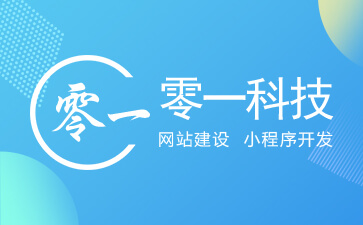 零一

零一科技
网站建设 小程序开发